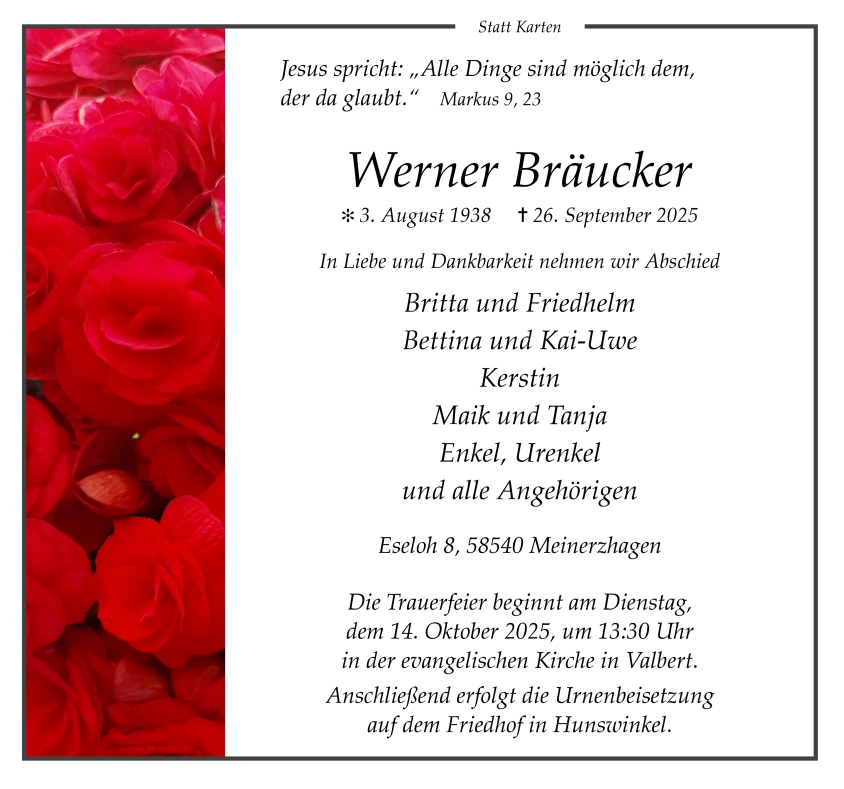 Statt Karten

Jesus spricht: „Alle Dinge sind möglich dem, der da glaubt.“ Markus 9, 23

Werner Bräucker

* 3. August 1938 † 26. September 2025

In Liebe und Dankbarkeit nehmen wir Abschied

Britta und Friedhelm
Bettina und Kai-Uwe
Kerstin
Maik und Tanja
Enkel, Urenkel
und alle Angehörigen

Eseloh 8, 58540 Meinerzhagen

Die Trauerfeier beginnt am Dienstag, dem 14. Oktober 2025, um 13:30 Uhr in der evangelischen Kirche in Valbert.

Anschließend erfolgt die Urnenbeisetzung auf dem Friedhof in Hunswinkel.